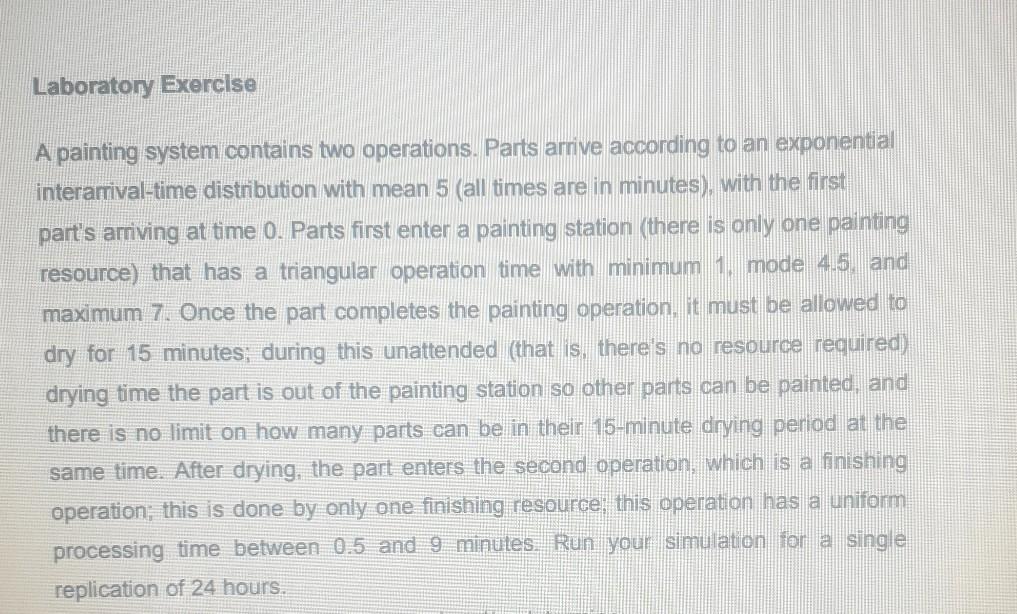 Laboratory Exercise

A painting system contains two operations. Parts arrive according to an exponential interarrival-time distribution with mean 5 (all times are in minutes), with the first part's arriving at time 0. Parts first enter a painting station (there is only one painting resource) that has a triangular operation time with minimum 1, mode 4.5, and maximum 7. Once the part completes the painting operation, it must be allowed to dry for 15 minutes; during this unattended (that is, there's no resource required) drying time the part is out of the painting station so other parts can be painted, and there is no limit on how many parts can be in their 15-minute drying period at the same time. After drying, the part enters the second operation, which is a finishing operation; this is done by only one finishing resource; this operation has a uniform processing time between 0.5 and 9 minutes. Run your simulation for a single replication of 24 hours.